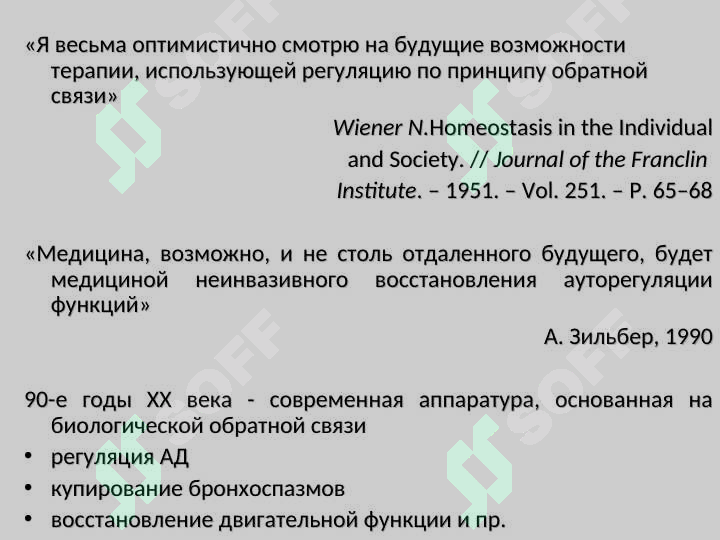 «Я весьма оптимистично смотрю на будущие возможности терапии, использующей регуляцию по принципу обратной связи»

Wiener N.Homeostasis in the Individual and Society. // Journal of the Franclin Institute. – 1951. – Vol. 251. – P. 65–68

«Медицина, возможно, и не столь отдаленного будущего, будет медициной неинвазивного восстановления ауторегуляции функций»

А. Зильбер, 1990

90-е годы XX века - современная аппаратура, основанная на биологической обратной связи

• регуляция АД
• купирование бронхоспазмов
• восстановление двигательной функции и пр.

SOFF SOFF SOFF SOFF